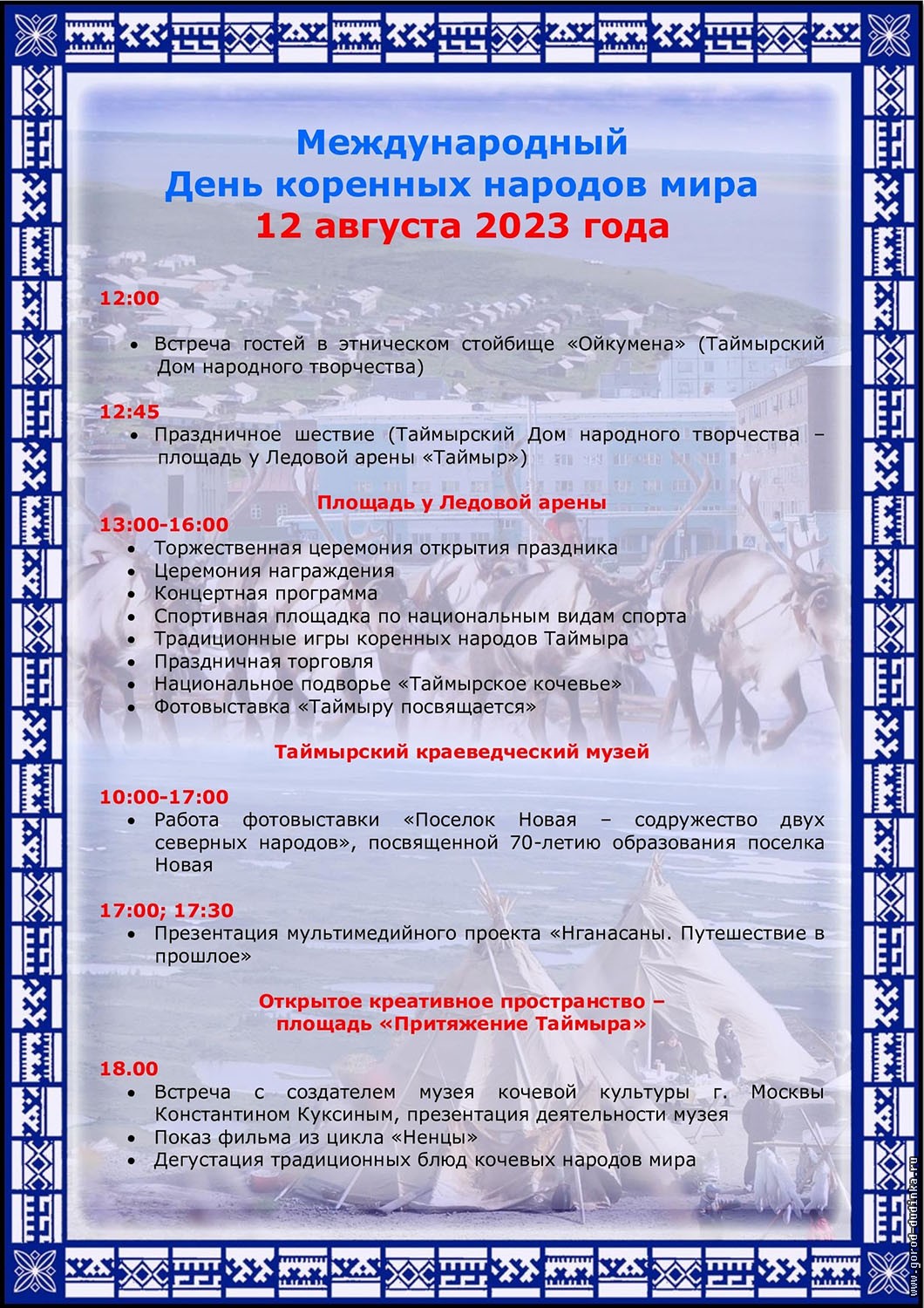 Международный
День коренных народов мира
12 августа 2023 года

12:00

• Встреча гостей в этническом стойбище «Ойкумена» (Таймырский Дом народного творчества)

12:45
• Праздничное шествие (Таймырский Дом народного творчества – площадь у Ледовой арены «Таймыр»)

Площадь у Ледовой арены
13:00-16:00
• Торжественная церемония открытия праздника
• Церемония награждения
• Концертная программа
• Спортивная площадка по национальным видам спорта
• Традиционные игры коренных народов Таймыра
• Праздничная торговля
• Национальное подворье «Таймырское кочевье»
• Фотовыставка «Таймыру посвящается»

Таймырский краеведческий музей

10:00-17:00
• Работа фотовыставки «Поселок Новая – содружество двух северных народов», посвященной 70-летию образования поселка Новая

17:00; 17:30
• Презентация мультимедийного проекта «Нганасаны. Путешествие в прошлое»

Открытое креативное пространство – площадь «Притяжение Таймыра»

18.00
• Встреча с создателем музея кочевой культуры г. Москвы Константином Куксиным, презентация деятельности музея
• Показ фильма из цикла «Ненцы»
• Дегустация традиционных блюд кочевых народов мира

www.gorod-dudinka.ru